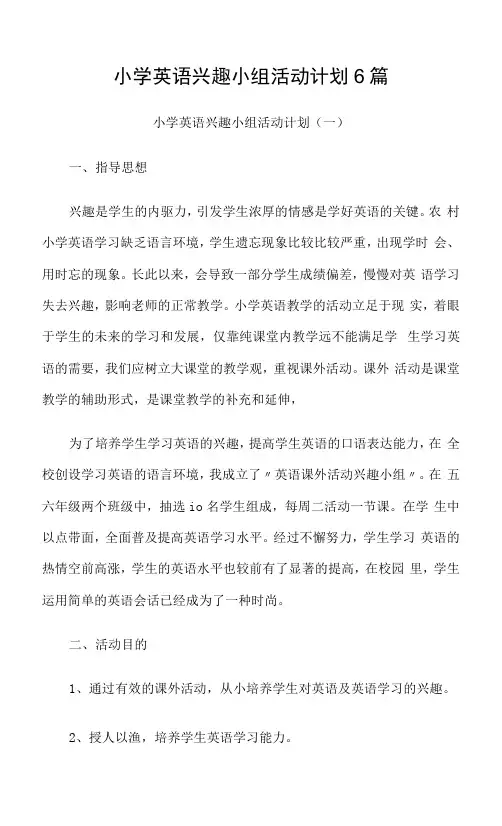 小学英语兴趣小组活动计划6篇

小学英语兴趣小组活动计划（一）

一、指导思想

兴趣是学生的内驱力，引发学生浓厚的情感是学好英语的关键。农 村小学英语学习缺乏语言环境，学生遗忘现象比较比较严重，出现学时 会、用时忘的现象。长此以来，会导致一部分学生成绩偏差，慢慢对英 语学习失去兴趣，影响老师的正常教学。小学英语教学的活动立足于现 实，着眼于学生的未来的学习和发展，仅靠纯课堂内教学远不能满足学 生学习英语的需要，我们应树立大课堂的教学观，重视课外活动。课外 活动是课堂教学的辅助形式，是课堂教学的补充和延伸，

为了培养学生学习英语的兴趣，提高学生英语的口语表达能力，在 全校创设学习英语的语言环境，我成立了〃英语课外活动兴趣小组〃。在 五六年级两个班级中，抽选io名学生组成，每周二活动一节课。在学 生中以点带面，全面普及提高英语学习水平。经过不懈努力，学生学习 英语的热情空前高涨，学生的英语水平也较前有了显著的提高，在校园 里，学生运用简单的英语会话已经成为了一种时尚。

二、活动目的

1、通过有效的课外活动，从小培养学生对英语及英语学习的兴趣。

2、授人以渔，培养学生英语学习能力。